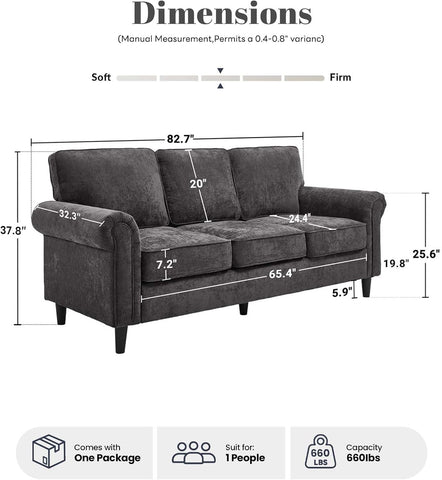 Dimensions

(Manual Measurement,Permits a 0.4-0.8" varianc)

Soft Firm

82.7"

20"

32.3"

24.4"

37.8"

7.2"

65.4"

19.8"

25.6"

5.9"

Comes with
One Package

Suit for:
1 People

660 LBS

Capacity
660lbs